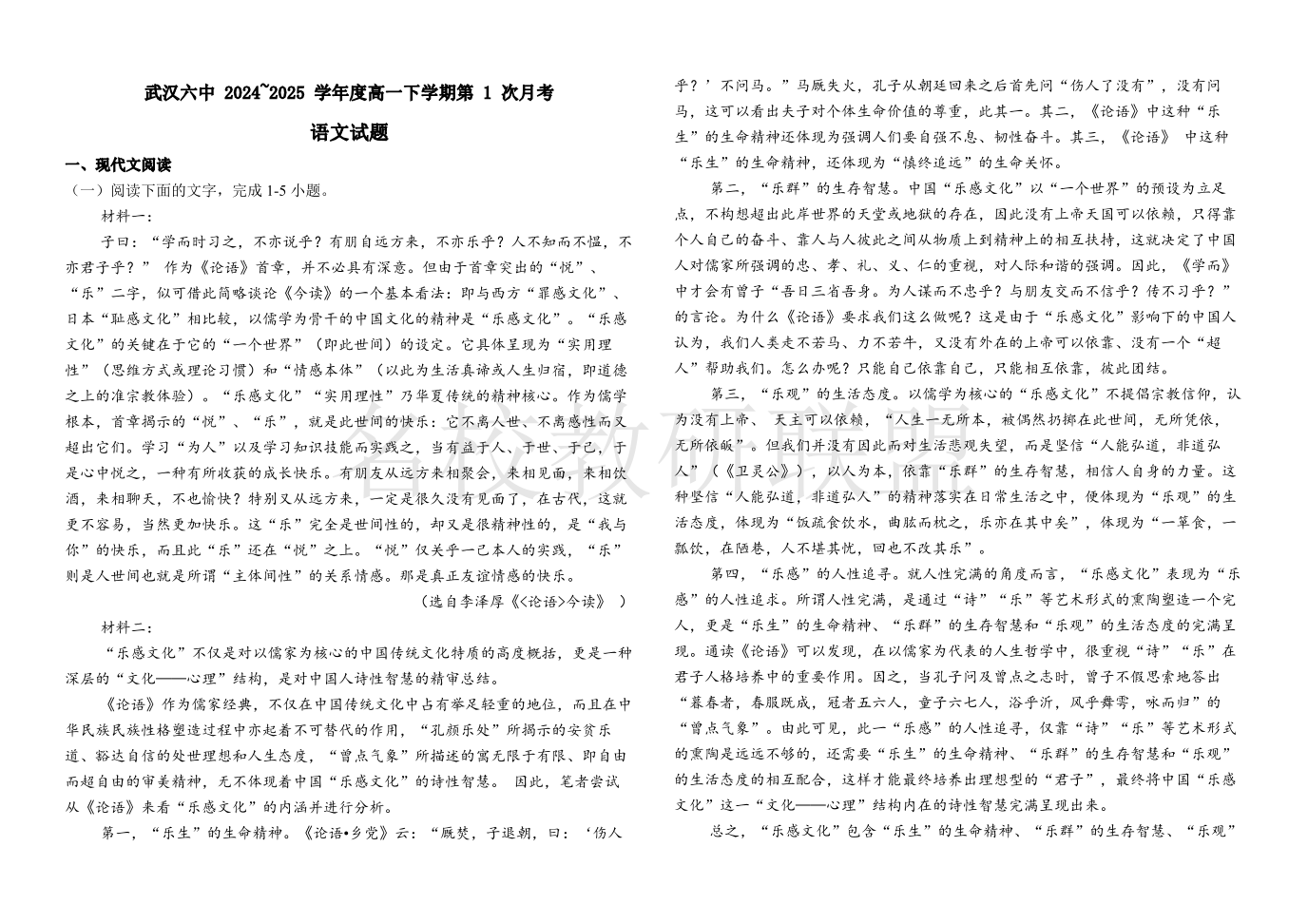 武汉六中 2024~2025 学年度高一下学期第 1 次月考

语文试题

一、现代文阅读

（一）阅读下面的文字，完成 1-5 小题。

材料一：

子曰：“学而时习之，不亦说乎？有朋自远方来，不亦乐乎？人不知而不愠，不亦君子乎？” 作为《论语》首章，并不必具有深意。但由于首章突出的“悦”、“乐”二字，似可借此简略谈论《今读》的一个基本看法：即与西方“罪感文化”、日本“耻感文化”相比较，以儒学为骨干的中国文化的精神是“乐感文化”。“乐感文化”的关键在于它的“一个世界”（即此世间）的设定。它具体呈现为“实用理性”（思维方式或理论习惯）和“情感本体”（以此为生活真谛或人生归宿，即道德之上的准宗教体验）。“乐感文化”“实用理性”乃华夏传统的精神核心。作为儒学根本，首章揭示的“悦”、“乐”，就是此世间的快乐：它不离人世、不离感性而又超出它们。学习“为人”以及学习知识技能而实践之，当有益于人、于世、于己，于是心中悦之，一种有所收获的成长快乐。有朋友从远方来相聚会，来相见面，来相饮酒，来相聊天，不也愉快？特别又从远方来，一定是很久没有见面了，在古代，这就更不容易，当然更加快乐。这“乐”完全是世间性的，却又是很精神性的，是“我与你”的快乐，而且此“乐”还在“悦”之上。“悦”仅关乎一己本人的实践，“乐”则是人世间也就是所谓“主体间性”的关系情感。那是真正友谊情感的快乐。

（选自李泽厚《<论语>今读》 ）

材料二：

“乐感文化”不仅是对以儒家为核心的中国传统文化特质的高度概括，更是一种深层的“文化——心理”结构，是对中国人诗性智慧的精审总结。

《论语》作为儒家经典，不仅在中国传统文化中占有举足轻重的地位，而且在中华民族民族性格塑造过程中亦起着不可替代的作用，“孔颜乐处”所揭示的安贫乐道、豁达自信的处世理想和人生态度，“曾点气象”所描述的寓无限于有限、即自由而超自由的审美精神，无不体现着中国“乐感文化”的诗性智慧。 因此，笔者尝试从《论语》来看“乐感文化”的内涵并进行分析。

第一，“乐生”的生命精神。《论语•乡党》云：“厩焚，子退朝，曰：‘伤人乎？’不问马。”马厩失火，孔子从朝廷回来之后首先问“伤人了没有”，没有问马，这可以看出夫子对个体生命价值的尊重，此其一。其二，《论语》中这种“乐生”的生命精神还体现为强调人们要自强不息、韧性奋斗。其三，《论语》 中这种“乐生”的生命精神，还体现为“慎终追远”的生命关怀。

第二，“乐群”的生存智慧。中国“乐感文化”以“一个世界”的预设为立足点，不构想超出此岸世界的天堂或地狱的存在，因此没有上帝天国可以依赖，只得靠个人自己的奋斗、靠人与人彼此之间从物质上到精神上的相互扶持，这就决定了中国人对儒家所强调的忠、孝、礼、义、仁的重视，对人际和谐的强调。因此，《学而》中才会有曾子“吾日三省吾身。为人谋而不忠乎？与朋友交而不信乎？传不习乎？”的言论。为什么《论语》要求我们这么做呢？这是由于“乐感文化”影响下的中国人认为，我们人类走不若马、力不若牛，又没有外在的上帝可以依靠、没有一个“超人”帮助我们。怎么办呢？只能自己依靠自己，只能相互依靠，彼此团结。

第三，“乐观”的生活态度。以儒学为核心的“乐感文化”不提倡宗教信仰，认为没有上帝、 天主可以依赖，“人生一无所本，被偶然扔掷在此世间，无所凭依，无所依皈”。但我们并没有因此而对生活悲观失望，而是坚信“人能弘道，非道弘人”（《卫灵公》），以人为本，依靠“乐群”的生存智慧，相信人自身的力量。这种坚信“人能弘道，非道弘人”的精神落实在日常生活之中，便体现为“乐观”的生活态度，体现为“饭疏食饮水，曲肱而枕之，乐亦在其中矣”，体现为“一箪食，一瓢饮，在陋巷，人不堪其忧，回也不改其乐”。

第四，“乐感”的人性追寻。就人性完满的角度而言，“乐感文化”表现为“乐感”的人性追求。所谓人性完满，是通过“诗”“乐”等艺术形式的熏陶塑造一个完人，更是“乐生”的生命精神、“乐群”的生存智慧和“乐观”的生活态度的完满呈现。通读《论语》可以发现，在以儒家为代表的人生哲学中，很重视“诗”“乐”在君子人格培养中的重要作用。因之，当孔子问及曾点之志时，曾子不假思索地答出“暮春者，春服既成，冠者五六人，童子六七人，浴乎沂，风乎舞雩，咏而归”的“曾点气象”。由此可见，此一“乐感”的人性追寻，仅靠“诗”“乐”等艺术形式的熏陶是远远不够的，还需要“乐生”的生命精神、“乐群”的生存智慧和“乐观”的生活态度的相互配合，这样才能最终培养出理想型的“君子”，最终将中国“乐感文化”这一“文化——心理”结构内在的诗性智慧完满呈现出来。

总之，“乐感文化”包含“乐生”的生命精神、“乐群”的生存智慧、“乐观”

名校教研联盟